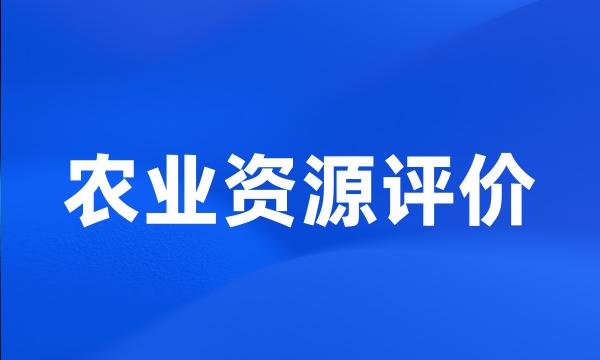 农业资源评价